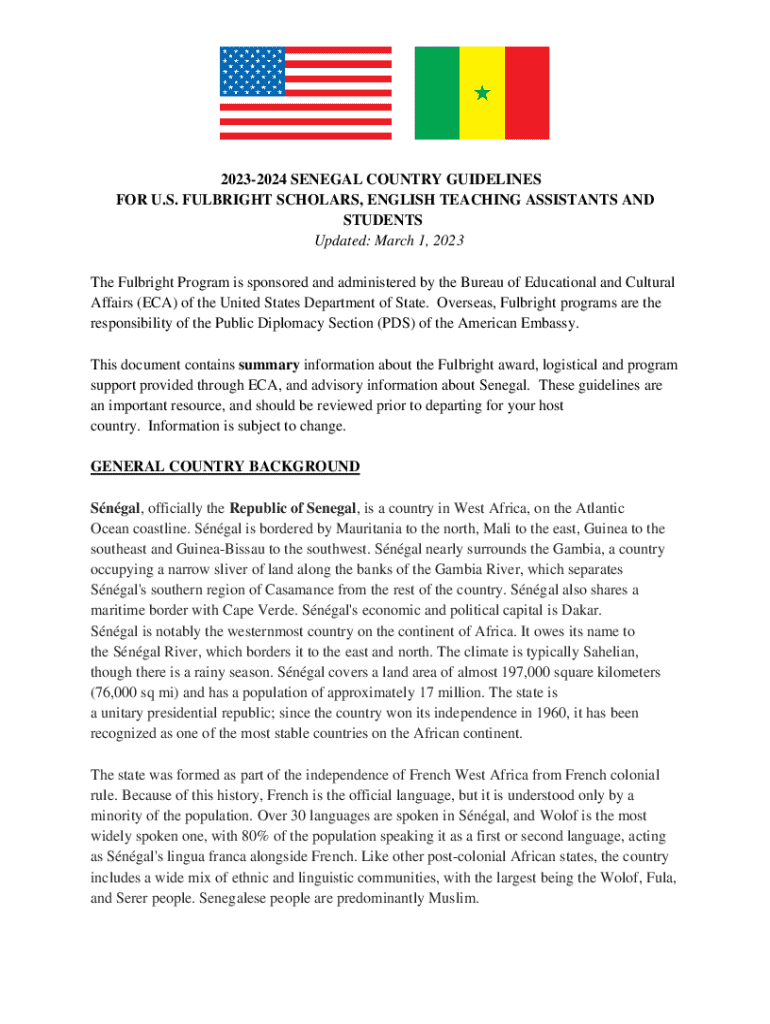 2023-2024 SENEGAL COUNTRY GUIDELINES
FOR U.S. FULBRIGHT SCHOLARS, ENGLISH TEACHING ASSISTANTS AND STUDENTS
Updated: March 1, 2023

The Fulbright Program is sponsored and administered by the Bureau of Educational and Cultural Affairs (ECA) of the United States Department of State. Overseas, Fulbright programs are the responsibility of the Public Diplomacy Section (PDS) of the American Embassy.

This document contains summary information about the Fulbright award, logistical and program support provided through ECA, and advisory information about Senegal. These guidelines are an important resource, and should be reviewed prior to departing for your host country. Information is subject to change.

GENERAL COUNTRY BACKGROUND

Sénégal, officially the Republic of Senegal, is a country in West Africa, on the Atlantic Ocean coastline. Sénégal is bordered by Mauritania to the north, Mali to the east, Guinea to the southeast and Guinea-Bissau to the southwest. Sénégal nearly surrounds the Gambia, a country occupying a narrow sliver of land along the banks of the Gambia River, which separates Sénégal's southern region of Casamance from the rest of the country. Sénégal also shares a maritime border with Cape Verde. Sénégal's economic and political capital is Dakar. Sénégal is notably the westernmost country on the continent of Africa. It owes its name to the Sénégal River, which borders it to the east and north. The climate is typically Sahelian, though there is a rainy season. Sénégal covers a land area of almost 197,000 square kilometers (76,000 sq mi) and has a population of approximately 17 million. The state is a unitary presidential republic; since the country won its independence in 1960, it has been recognized as one of the most stable countries on the African continent.

The state was formed as part of the independence of French West Africa from French colonial rule. Because of this history, French is the official language, but it is understood only by a minority of the population. Over 30 languages are spoken in Sénégal, and Wolof is the most widely spoken one, with 80% of the population speaking it as a first or second language, acting as Sénégal's lingua franca alongside French. Like other post-colonial African states, the country includes a wide mix of ethnic and linguistic communities, with the largest being the Wolof, Fula, and Serer people. Senegalese people are predominantly Muslim.